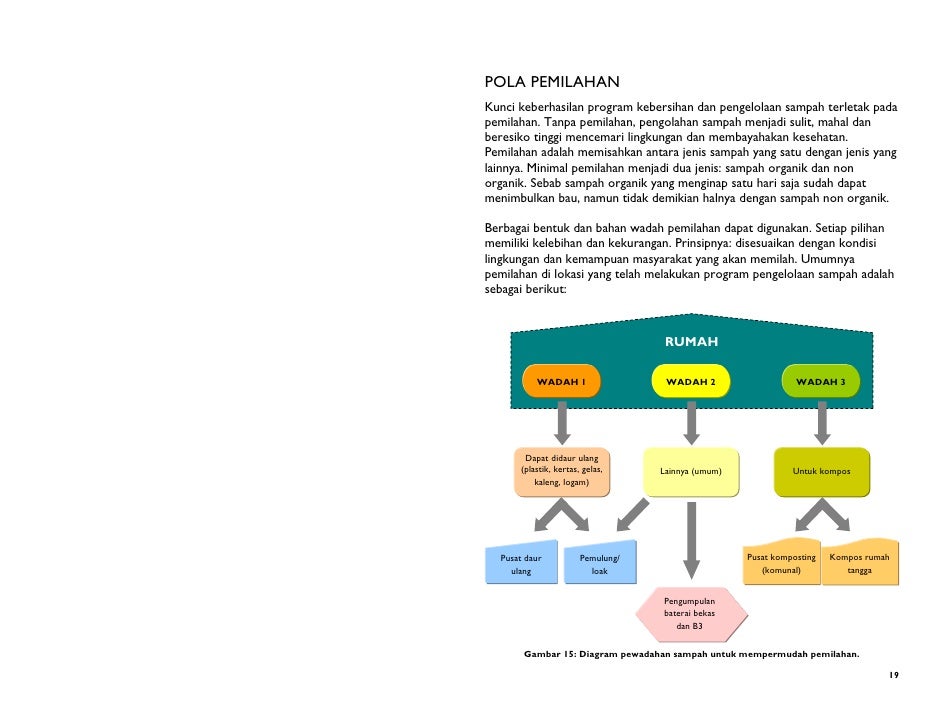 POLA PEMILAHAN

Kunci keberhasilan program kebersihan dan pengelolaan sampah terletak pada pemilahan. Tanpa pemilahan, pengolahan sampah menjadi sulit, mahal dan beresiko tinggi mencemari lingkungan dan membayahakan kesehatan. Pemilahan adalah memisahkan antara jenis sampah yang satu dengan jenis yang lainnya. Minimal pemilahan menjadi dua jenis: sampah organik dan non organik. Sebab sampah organik yang menginap satu hari saja sudah dapat menimbulkan bau, namun tidak demikian halnya dengan sampah non organik.

Berbagai bentuk dan bahan wadah pemilahan dapat digunakan. Setiap pilihan memiliki kelebihan dan kekurangan. Prinsipnya: disesuaikan dengan kondisi lingkungan dan kemampuan masyarakat yang akan memilah. Umumnya pemilahan di lokasi yang telah melakukan program pengelolaan sampah adalah sebagai berikut:

RUMAH

WADAH 1

WADAH 2

WADAH 3

Dapat didaur ulang (plastik, kertas, gelas, kaleng, logam)

Lainnya (umum)

Untuk kompos

Pusat daur ulang

Pemulung/ loak

Pengumpulan baterai bekas dan B3

Pusat komposting (komunal)

Kompos rumah tangga

Gambar 15: Diagram pewadahan sampah untuk mempermudah pemilahan.

19